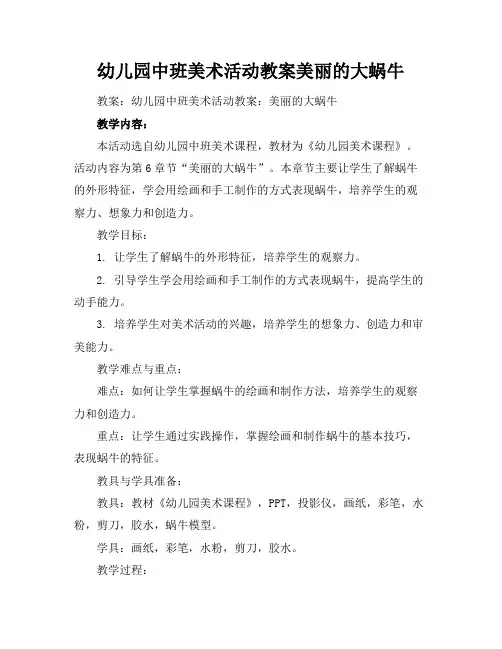 幼儿园中班美术活动教案美丽的大蜗牛

教案：幼儿园中班美术活动教案：美丽的大蜗牛

教学内容：

本活动选自幼儿园中班美术课程，教材为《幼儿园美术课程》。活动内容为第6章节“美丽的大蜗牛”。本章节主要让学生了解蜗牛的外形特征，学会用绘画和手工制作的方式表现蜗牛，培养学生的观察力、想象力和创造力。

教学目标：

1. 让学生了解蜗牛的外形特征，培养学生的观察力。

2. 引导学生学会用绘画和手工制作的方式表现蜗牛，提高学生的动手能力。

3. 培养学生对美术活动的兴趣，培养学生的想象力、创造力和审美能力。

教学难点与重点：

难点：如何让学生掌握蜗牛的绘画和制作方法，培养学生的观察力和创造力。

重点：让学生通过实践操作，掌握绘画和制作蜗牛的基本技巧，表现蜗牛的特征。

教具与学具准备：

教具：教材《幼儿园美术课程》，PPT，投影仪，画纸，彩笔，水粉，剪刀，胶水，蜗牛模型。

学具：画纸，彩笔，水粉，剪刀，胶水。

教学过程：